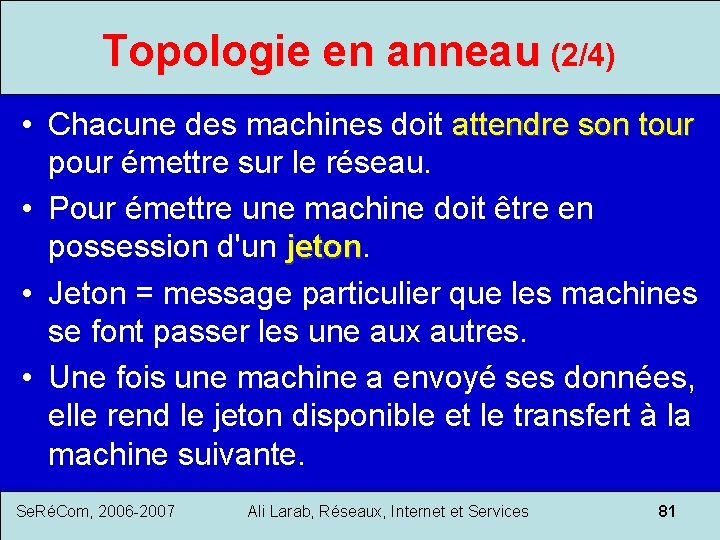 Topologie en anneau (2/4)

• Chacune des machines doit attendre son tour pour émettre sur le réseau.

• Pour émettre une machine doit être en possession d'un jeton.

• Jeton = message particulier que les machines se font passer les une aux autres.

• Une fois une machine a envoyé ses données, elle rend le jeton disponible et le transfert à la machine suivante.

SeRéCom, 2006-2007

Ali Larab, Réseaux, Internet et Services

81